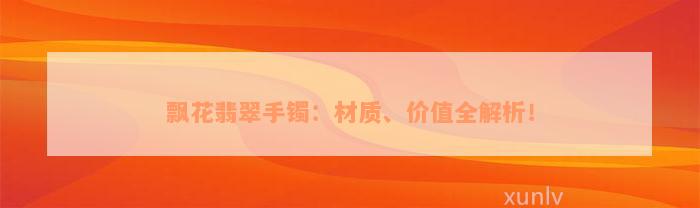 飘花翡翠手镯：材质、价值全解析！

xunlv